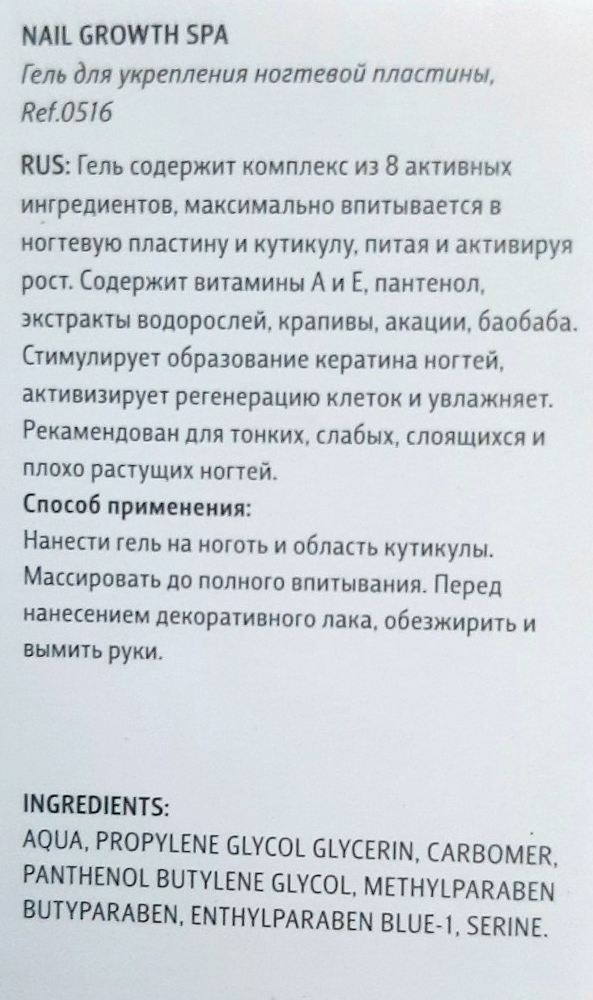 NAIL GROWTH SPA
Гель для укрепления ногтевой пластины, Ref.0516

RUS: Гель содержит комплекс из 8 активных ингредиентов, максимально впитывается в ногтевую пластину и кутикулу, питая и активируя рост. Содержит витамины А и Е, пантенол, экстракты водорослей, крапивы, акации, баобаба. Стимулирует образование кератина ногтей, активизирует регенерацию клеток и увлажняет. Рекамендован для тонких, слабых, слоящихся и плохо растущих ногтей.
Способ применения:
Нанести гель на ноготь и область кутикулы. Массировать до полного впитывания. Перед нанесением декоративного лака, обезжирить и вымить руки.

INGREDIENTS:
AQUA, PROPYLENE GLYCOL GLYCERIN, CARBOMER, PANTHENOL BUTYLENE GLYCOL, METHYLPARABEN BUTYPARABEN, ENTHYLPARABEN BLUE-1, SERINE.